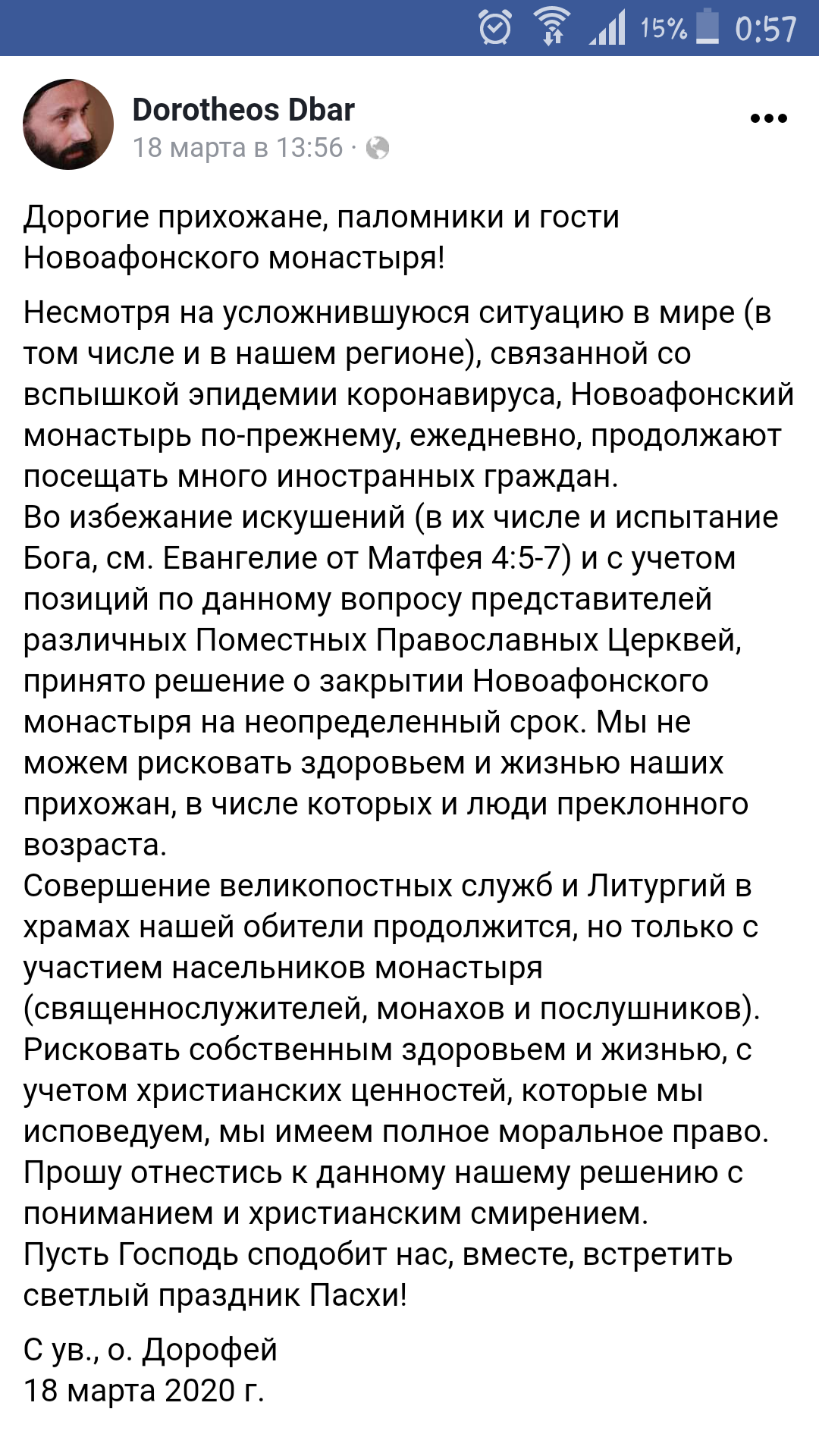 15% 0:57

Dorotheos Dbar
18 марта в 13:56 ·

Дорогие прихожане, паломники и гости Новоафонского монастыря!

Несмотря на усложнившуюся ситуацию в мире (в том числе и в нашем регионе), связанной со вспышкой эпидемии коронавируса, Новоафонский монастырь по-прежнему, ежедневно, продолжают посещать много иностранных граждан.
Во избежание искушений (в их числе и испытание Бога, см. Евангелие от Матфея 4:5-7) и с учетом позиций по данному вопросу представителей различных Поместных Православных Церквей, принято решение о закрытии Новоафонского монастыря на неопределенный срок. Мы не можем рисковать здоровьем и жизнью наших прихожан, в числе которых и люди преклонного возраста.
Совершение великопостных служб и Литургий в храмах нашей обители продолжится, но только с участием насельников монастыря (священнослужителей, монахов и послушников).
Рисковать собственным здоровьем и жизнью, с учетом христианских ценностей, которые мы исповедуем, мы имеем полное моральное право.
Прошу отнестись к данному нашему решению с пониманием и христианским смирением.
Пусть Господь сподобит нас, вместе, встретить светлый праздник Пасхи!

С ув., о. Дорофей
18 марта 2020 г.